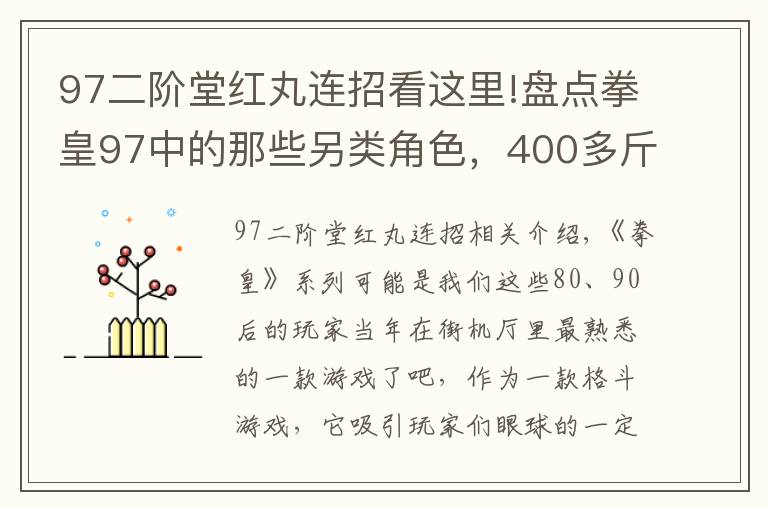 97二阶堂红丸连招看这里!盘点拳皇97中的那些另类角色，400多斤

97二阶堂红丸连招相关介绍，《拳皇》系列可能是我们这些80、90后的玩家当年在街机厅里最熟悉的一款游戏了吧，作为一款格斗游戏，它吸引玩家们眼球的一定